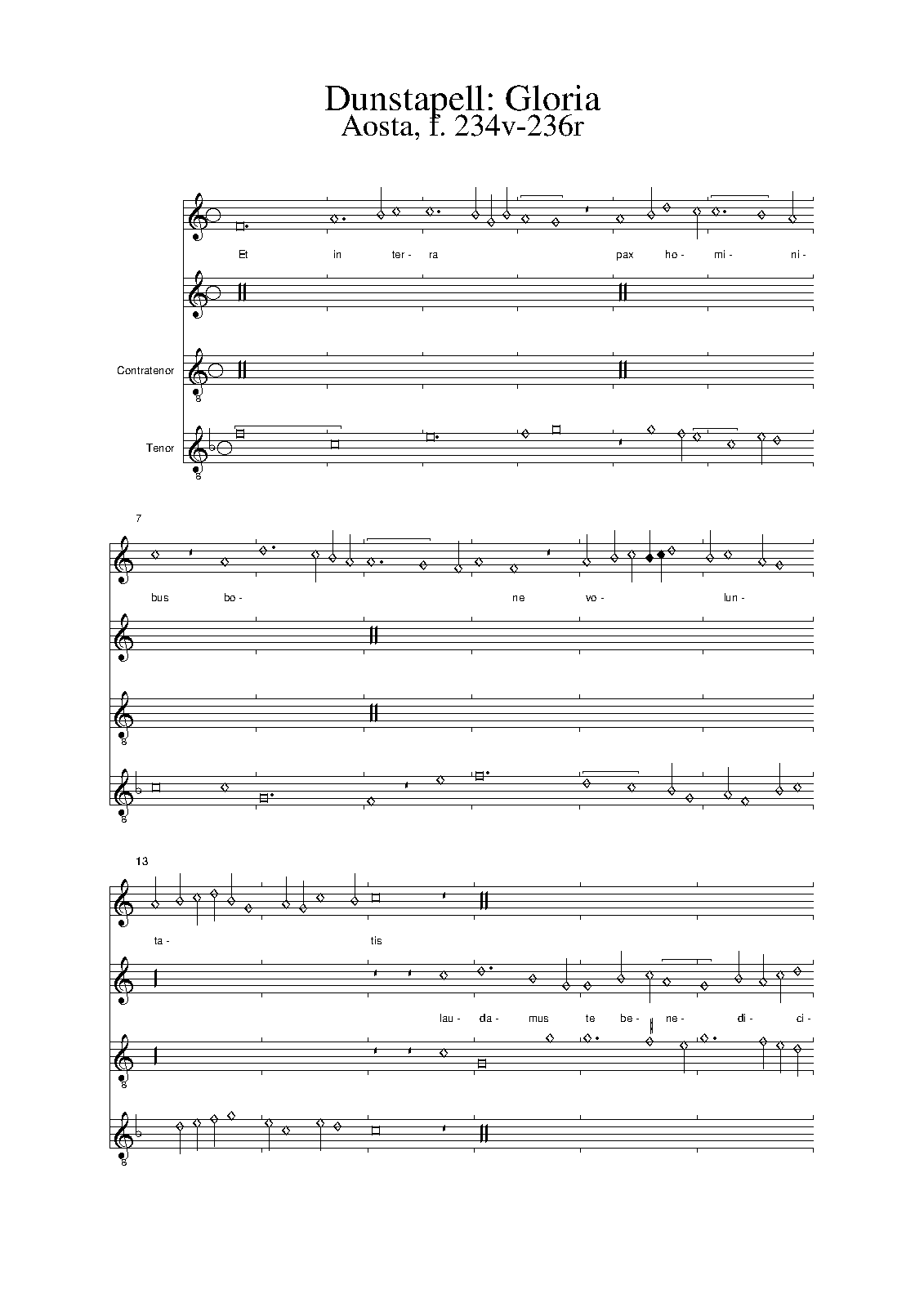 Dunstapell: Gloria
Aosta, f. 234v-236r

Et in ter- ra pax ho- mi- ni-

Contratenor

Tenor

7

bus bo- ne vo- lun-

13

ta- tis

lau- da- mus te be- ne- di- ci-